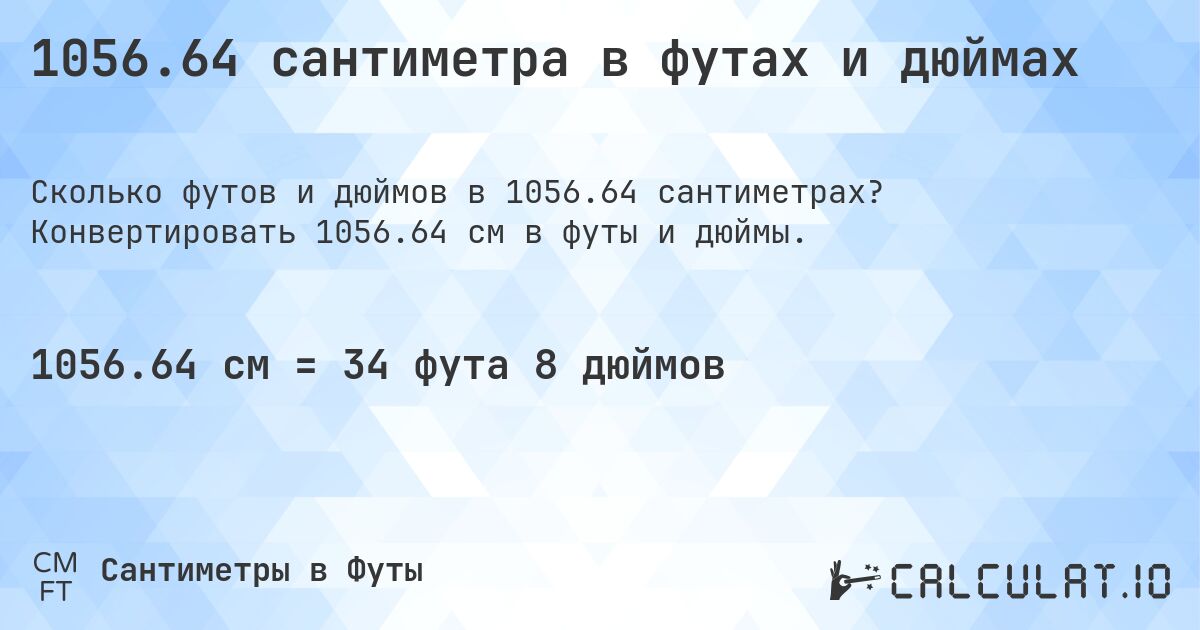 1056.64 сантиметра в футах и дюймах

Сколько футов и дюймов в 1056.64 сантиметрах? Конвертировать 1056.64 см в футы и дюймы.

1056.64 см = 34 фута 8 дюймов

CM
FT
Сантиметры в Футы

CALCULAT.IO